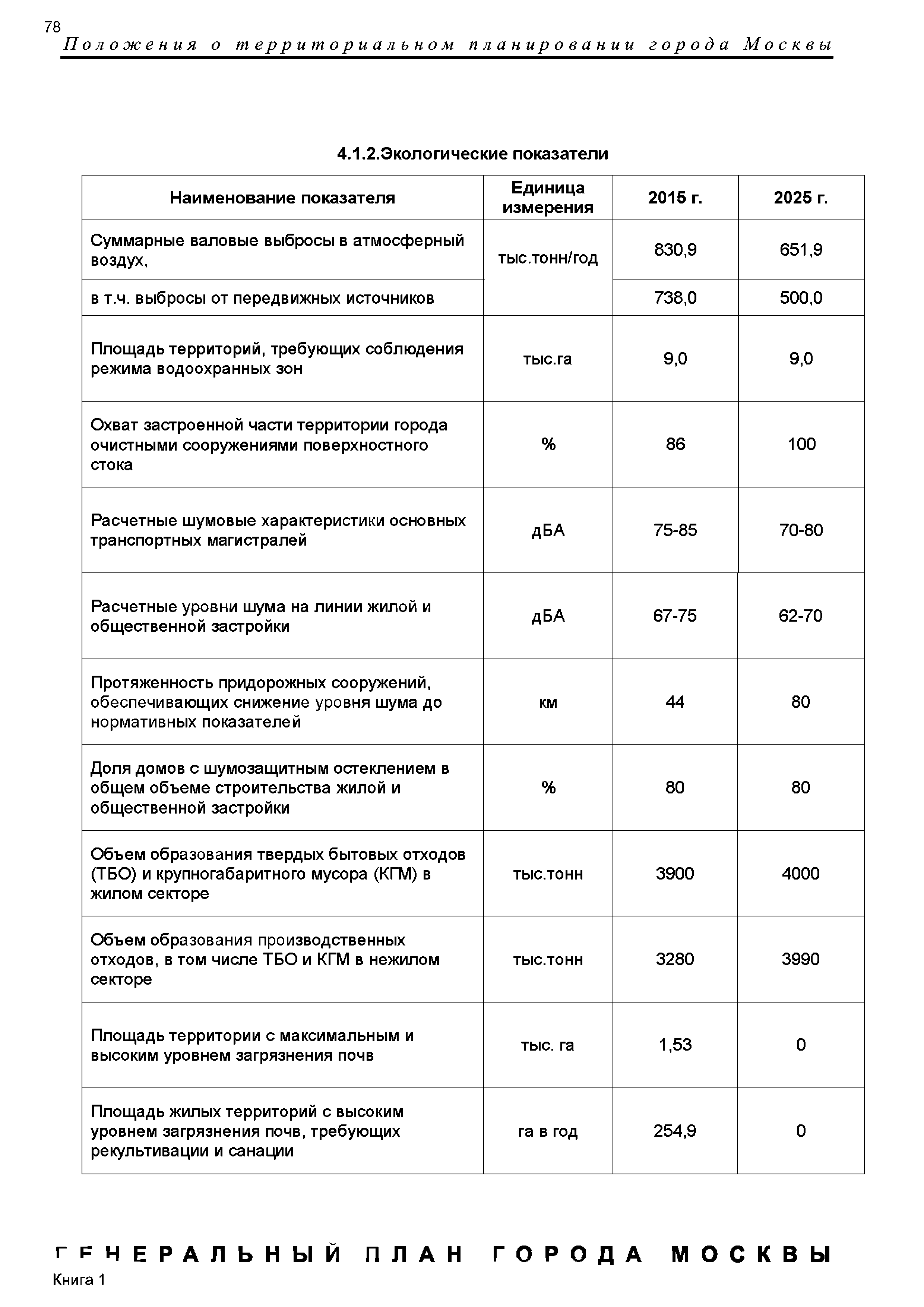 78
Положения о территориальном планировании города Москвы

4.1.2.Экологические показатели

| Наименование показателя | Единица измерения | 2015 г. | 2025 г. |
|---|---|---|---|
| Суммарные валовые выбросы в атмосферный воздух, | тыс.тонн/год | 830,9 | 651,9 |
| в т.ч. выбросы от передвижных источников | | 738,0 | 500,0 |
| Площадь территорий, требующих соблюдения режима водоохранных зон | тыс.га | 9,0 | 9,0 |
| Охват застроенной части территории города очистными сооружениями поверхностного стока | % | 86 | 100 |
| Расчетные шумовые характеристики основных транспортных магистралей | дБА | 75-85 | 70-80 |
| Расчетные уровни шума на линии жилой и общественной застройки | дБА | 67-75 | 62-70 |
| Протяженность придорожных сооружений, обеспечивающих снижение уровня шума до нормативных показателей | км | 44 | 80 |
| Доля домов с шумозащитным остеклением в общем объеме строительства жилой и общественной застройки | % | 80 | 80 |
| Объем образования твердых бытовых отходов (ТБО) и крупногабаритного мусора (КГМ) в жилом секторе | тыс.тонн | 3900 | 4000 |
| Объем образования производственных отходов, в том числе ТБО и КГМ в нежилом секторе | тыс.тонн | 3280 | 3990 |
| Площадь территории с максимальным и высоким уровнем загрязнения почв | тыс. га | 1,53 | 0 |
| Площадь жилых территорий с высоким уровнем загрязнения почв, требующих рекультивации и санации | га в год | 254,9 | 0 |

ГЕНЕРАЛЬНЫЙ ПЛАН ГОРОДА МОСКВЫ
Книга 1